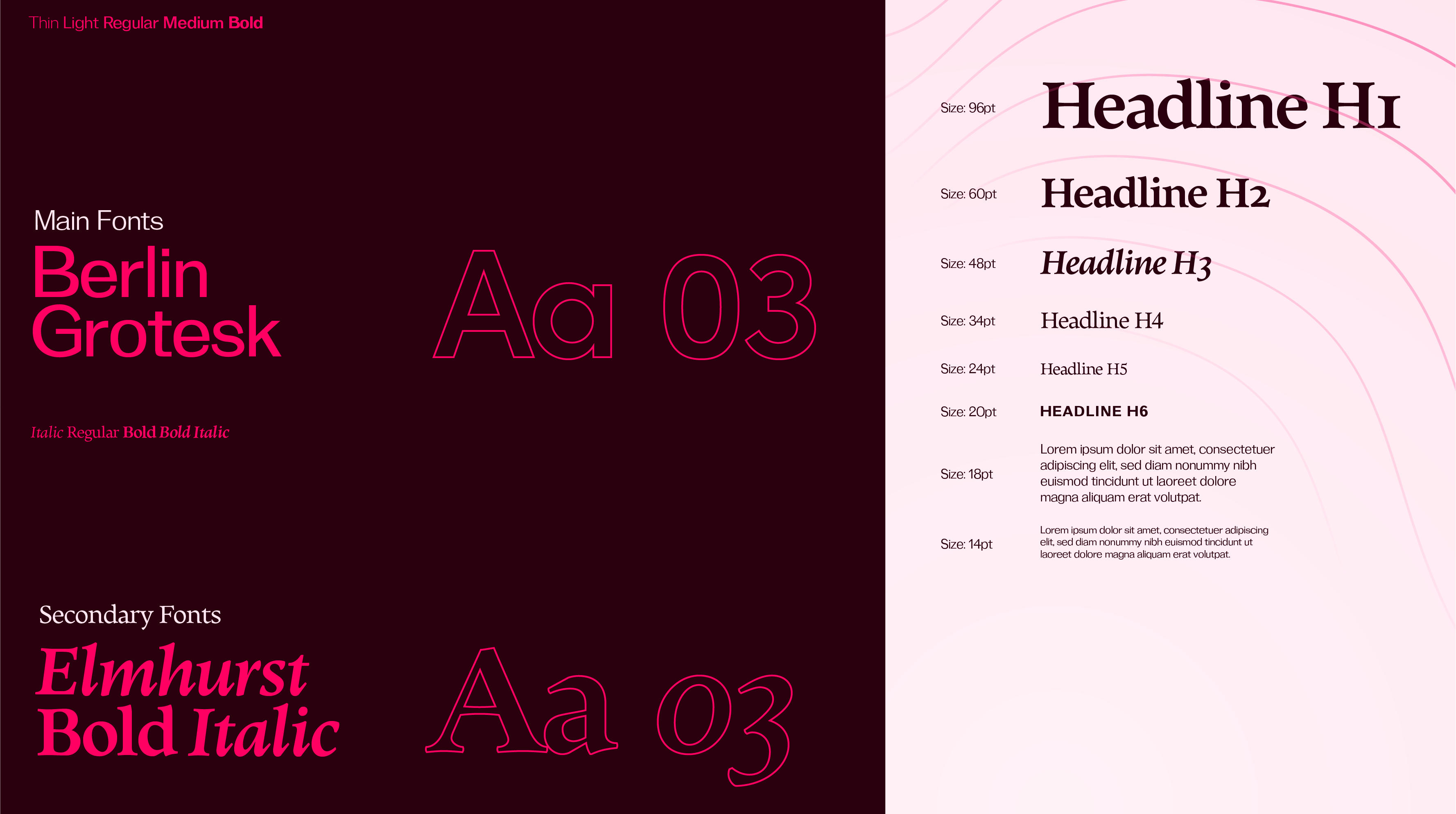 Thin Light Regular Medium Bold

Main Fonts
Berlin Grotesk

Aa 03

Italic Regular Bold Bold Italic

Secondary Fonts
Elmhurst Bold Italic

Aa 03

Size: 96pt
Headline H1

Size: 60pt
Headline H2

Size: 48pt
Headline H3

Size: 34pt
Headline H4

Size: 24pt
Headline H5

Size: 20pt
HEADLINE H6

Size: 18pt
Lorem ipsum dolor sit amet, consectetuer adipiscing elit, sed diam nonummy nibh euismod tincidunt ut laoreet dolore magna aliquam erat volutpat.

Size: 14pt
Lorem ipsum dolor sit amet, consectetuer adipiscing elit, sed diam nonummy nibh euismod tincidunt ut laoreet dolore magna aliquam erat volutpat.